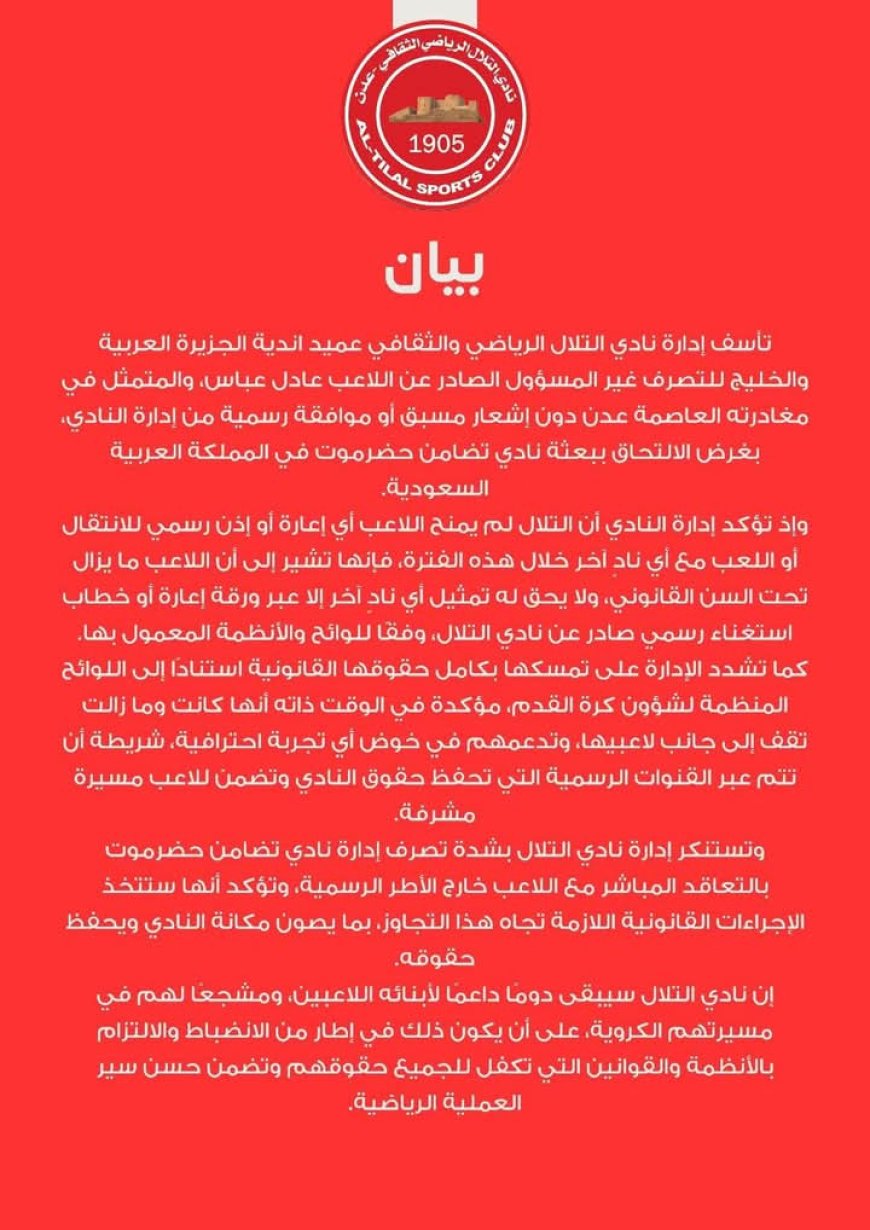 نادي التلال الرياضي الثقافي - عدن
AL-TILAL SPORTS CLUB
1905

بيان

تأسف إدارة نادي التلال الرياضي والثقافي عميد اندية الجزيرة العربية والخليج للتصرف غير المسؤول الصادر عن اللاعب عادل عباس، والمتمثل في مغادرته العاصمة عدن دون إشعار مسبق أو موافقة رسمية من إدارة النادي، بغرض الالتحاق ببعثة نادي تضامن حضرموت في المملكة العربية السعودية.
وإذ تؤكد إدارة النادي أن التلال لم يمنح اللاعب أي إعارة أو إذن رسمي للانتقال أو اللعب مع أي نادٍ آخر خلال هذه الفترة، فإنها تشير إلى أن اللاعب ما يزال تحت السن القانوني، ولا يحق له تمثيل أي نادٍ آخر إلا عبر ورقة إعارة أو خطاب استغناء رسمي صادر عن نادي التلال، وفقًا للوائح والأنظمة المعمول بها.
كما تشدد الإدارة على تمسكها بكامل حقوقها القانونية استنادًا إلى اللوائح المنظمة لشؤون كرة القدم، مؤكدة في الوقت ذاته أنها كانت وما زالت تقف إلى جانب لاعبيها، وتدعمهم في خوض أي تجربة احترافية، شريطة أن تتم عبر القنوات الرسمية التي تحفظ حقوق النادي وتضمن للاعب مسيرة مشرفة.
وتستنكر إدارة نادي التلال بشدة تصرف إدارة نادي تضامن حضرموت بالتعاقد المباشر مع اللاعب خارج الأطر الرسمية، وتؤكد أنها ستتخذ الإجراءات القانونية اللازمة تجاه هذا التجاوز، بما يصون مكانة النادي ويحفظ حقوقه.
إن نادي التلال سيبقى دومًا داعمًا لأبنائه اللاعبين، ومشجعًا لهم في مسيرتهم الكروية، على أن يكون ذلك في إطار من الانضباط والالتزام بالأنظمة والقوانين التي تكفل للجميع حقوقهم وتضمن حسن سير العملية الرياضية.